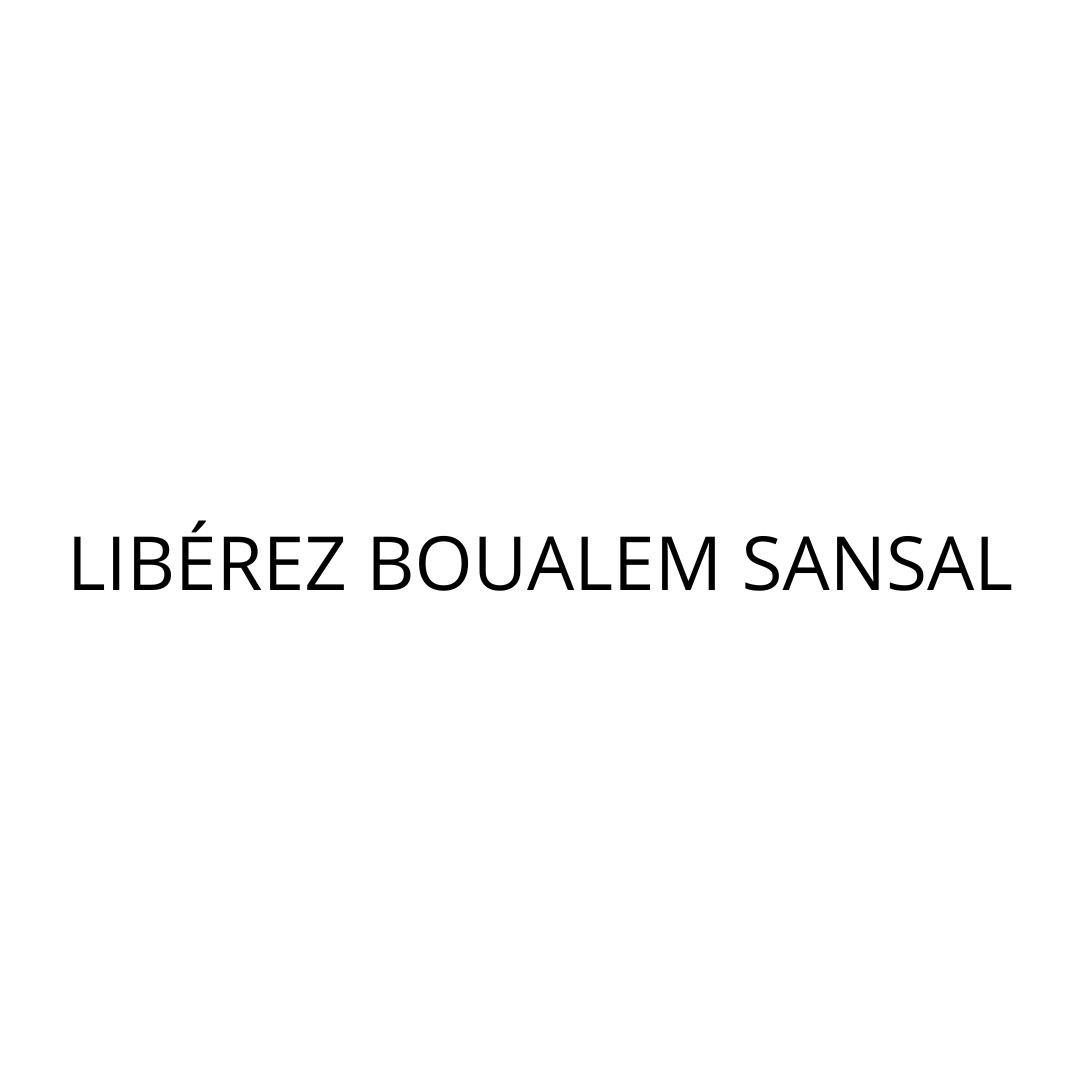 LIBÉREZ BOUALEM SANSAL